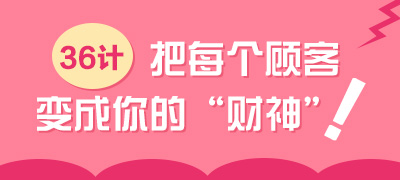 36计 把每个顾客变成你的“财神”!